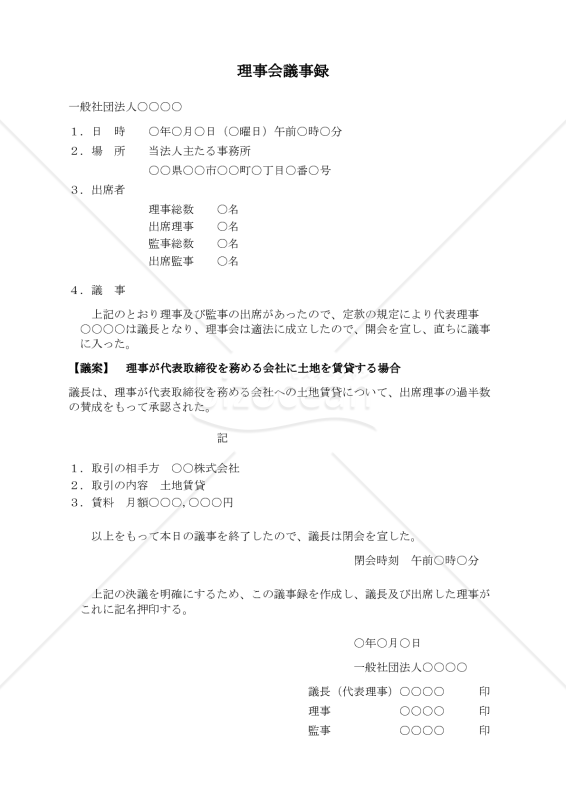 理事会議事録

一般社団法人○○○○

１．日　時　　○年○月○日（○曜日）午前○時○分

２．場　所　　当法人主たる事務所

○○県○○市○○町○丁目○番○号

３．出席者

理事総数　　○名

出席理事　　○名

監事総数　　○名

出席監事　　○名

４．議　事

上記のとおり理事及び監事の出席があったので、定款の規定により代表理事○○○○は議長となり、理事会は適法に成立したので、開会を宣し、直ちに議事に入った。

【議案】　理事が代表取締役を務める会社に土地を賃貸する場合

議長は、理事が代表取締役を務める会社への土地賃貸について、出席理事の過半数の賛成をもって承認された。

記

１．取引の相手方　○○株式会社

２．取引の内容　土地賃貸

３．賃料　月額○○○，○○○円

以上をもって本日の議事を終了したので、議長は閉会を宣した。

閉会時刻　午前○時○分

上記の決議を明確にするため、この議事録を作成し、議長及び出席した理事がこれに記名押印する。

○年○月○日

一般社団法人○○○○

議長（代表理事）○○○○　　印

理事　　○○○○　　印

監事　　○○○○　　印